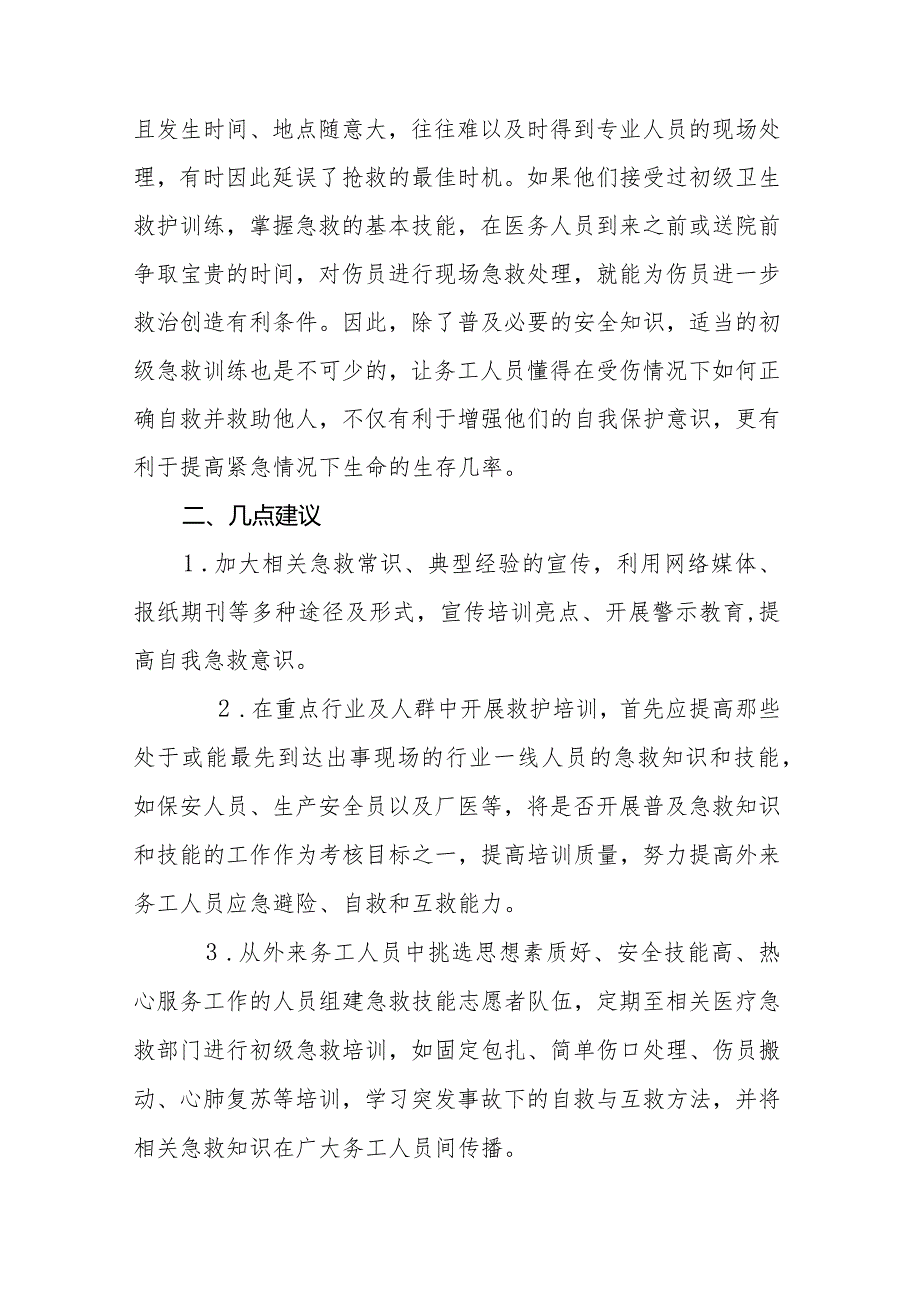 且发生时间、地点随意大，往往难以及时得到专业人员的现场处理，有时因此延误了抢救的最佳时机。如果他们接受过初级卫生救护训练，掌握急救的基本技能，在医务人员到来之前或送院前争取宝贵的时间，对伤员进行现场急救处理，就能为伤员进一步救治创造有利条件。因此，除了普及必要的安全知识，适当的初级急救训练也是不可少的，让务工人员懂得在受伤情况下如何正确自救并救助他人，不仅有利于增强他们的自我保护意识，更有利于提高紧急情况下生命的生存几率。

二、几点建议

1．加大相关急救常识、典型经验的宣传，利用网络媒体、报纸期刊等多种途径及形式，宣传培训亮点、开展警示教育,提高自我急救意识。

2．在重点行业及人群中开展救护培训，首先应提高那些处于或能最先到达出事现场的行业一线人员的急救知识和技能，如保安人员、生产安全员以及厂医等，将是否开展普及急救知识和技能的工作作为考核目标之一，提高培训质量，努力提高外来务工人员应急避险、自救和互救能力。

3．从外来务工人员中挑选思想素质好、安全技能高、热心服务工作的人员组建急救技能志愿者队伍，定期至相关医疗急救部门进行初级急救培训，如固定包扎、简单伤口处理、伤员搬动、心肺复苏等培训，学习突发事故下的自救与互救方法，并将相关急救知识在广大务工人员间传播。